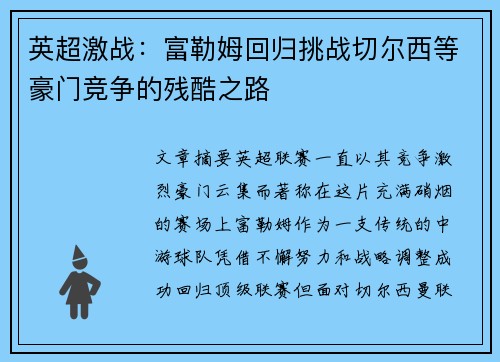 英超激战：富勒姆回归挑战切尔西等豪门竞争的残酷之路

文章摘要英超联赛一直以其竞争激烈豪门云集而著称在这片充满硝烟的赛场上富勒姆作为一支传统的中游球队凭借不懈努力和战略调整成功回归顶级联赛但面对切尔西曼联